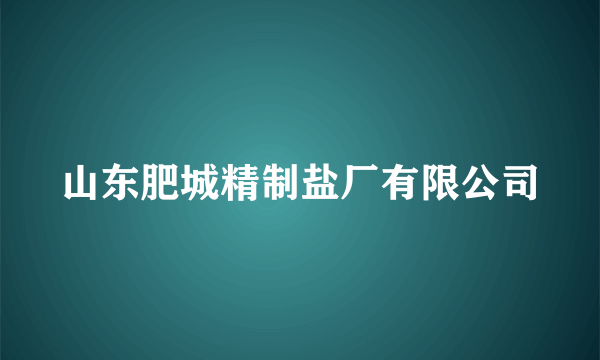 山东肥城精制盐厂有限公司